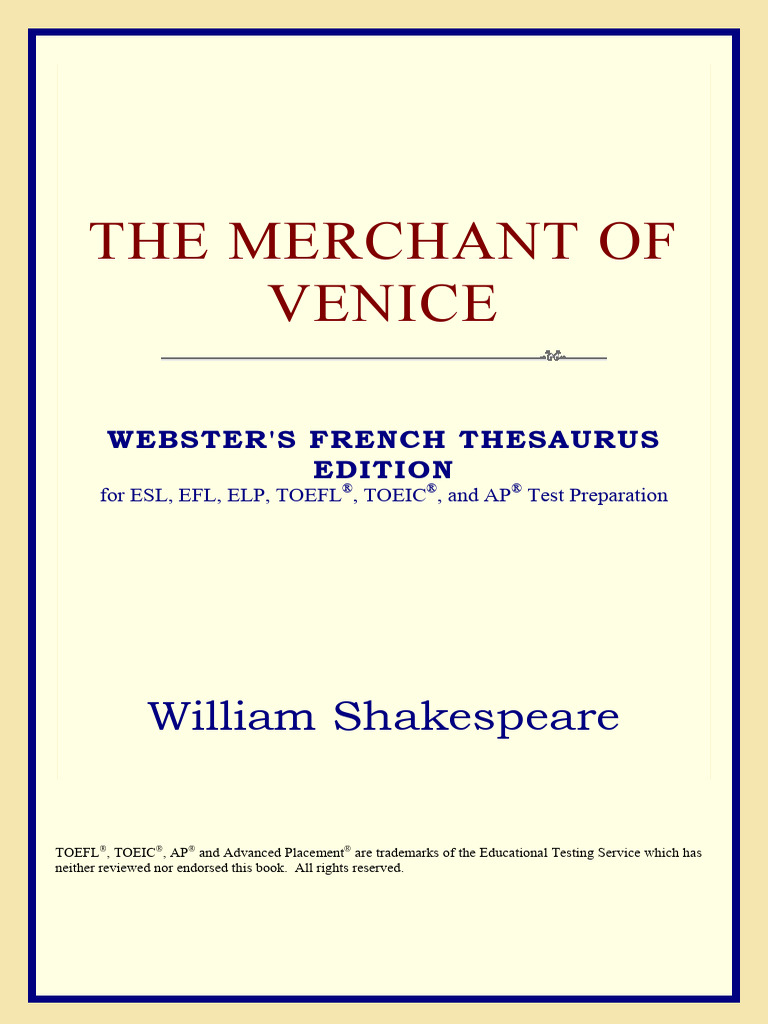 THE MERCHANT OF VENICE

WEBSTER'S FRENCH THESAURUS EDITION
for ESL, EFL, ELP, TOEFL®, TOEIC®, and AP® Test Preparation

William Shakespeare

TOEFL®, TOEIC®, AP® and Advanced Placement® are trademarks of the Educational Testing Service which has neither reviewed nor endorsed this book. All rights reserved.